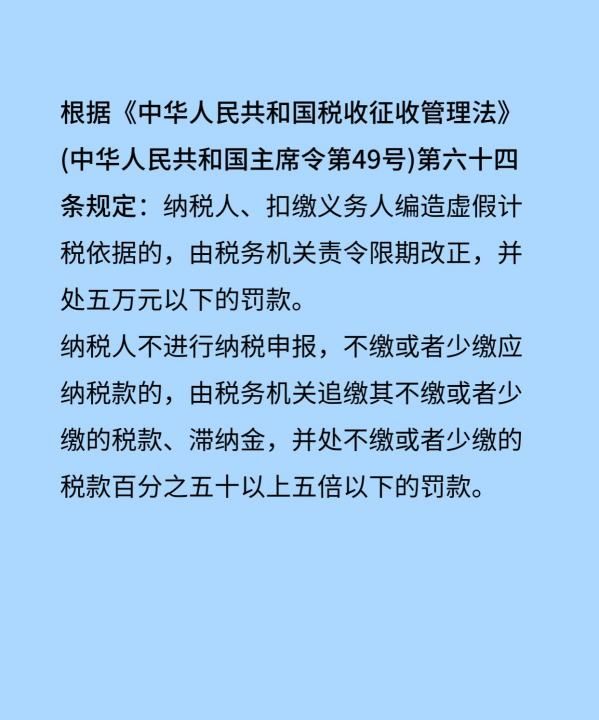 根据《中华人民共和国税收征收管理法》(中华人民共和国主席令第49号)第六十四条规定：纳税人、扣缴义务人编造虚假计税依据的，由税务机关责令限期改正，并处五万元以下的罚款。
纳税人不进行纳税申报，不缴或者少缴应纳税款的，由税务机关追缴其不缴或者少缴的税款、滞纳金，并处不缴或者少缴的税款百分之五十以上五倍以下的罚款。